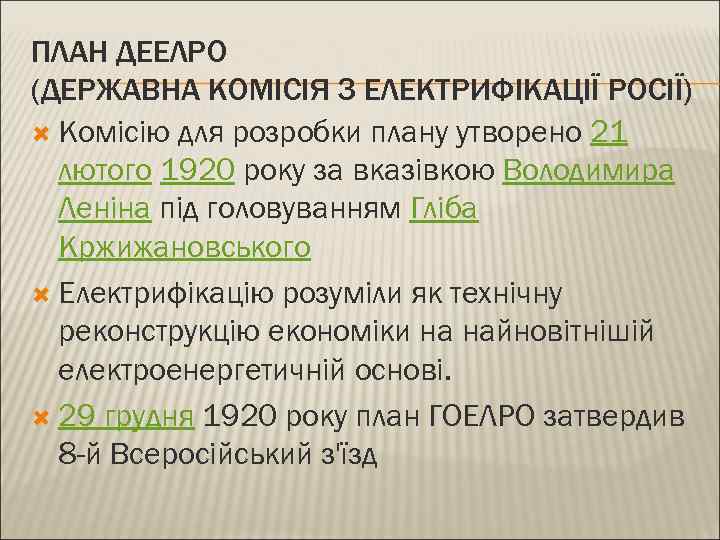 ПЛАН ДЕЕЛРО
(ДЕРЖАВНА КОМІСІЯ З ЕЛЕКТРИФІКАЦІЇ РОСІЇ)

Комісію для розробки плану утворено 21 лютого 1920 року за вказівкою Володимира Леніна під головуванням Гліба Кржижановського

Електрифікацію розуміли як технічну реконструкцію економіки на найновітнішій електроенергетичній основі.

29 грудня 1920 року план ГОЕЛРО затвердив 8-й Всеросійський з'їзд